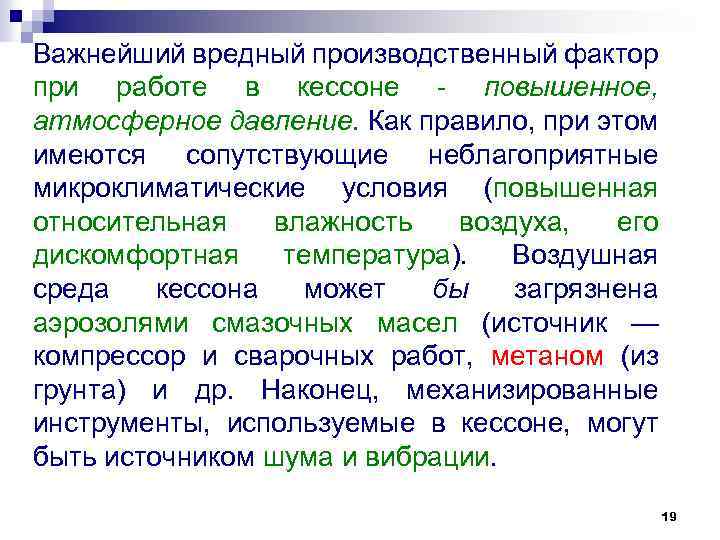 Важнейший вредный производственный фактор при работе в кессоне - повышенное, атмосферное давление. Как правило, при этом имеются сопутствующие неблагоприятные микроклиматические условия (повышенная относительная влажность воздуха, его дискомфортная температура). Воздушная среда кессона может бы загрязнена аэрозолями смазочных масел (источник — компрессор и сварочных работ, метаном (из грунта) и др. Наконец, механизированные инструменты, используемые в кессоне, могут быть источником шума и вибрации.

19